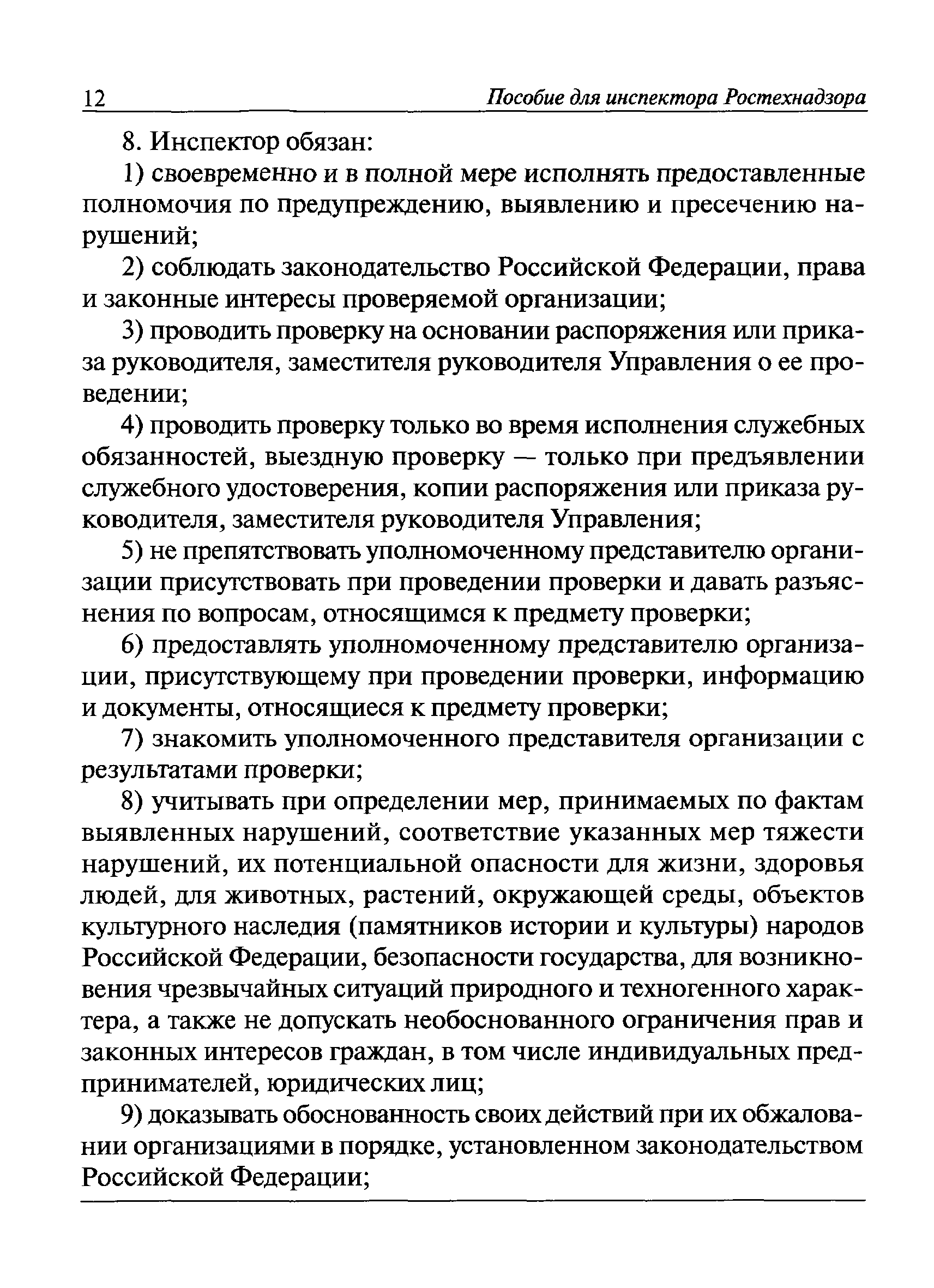 12 Пособие для инспектора Ростехнадзора

8. Инспектор обязан:

1) своевременно и в полной мере исполнять предоставленные полномочия по предупреждению, выявлению и пресечению нарушений;

2) соблюдать законодательство Российской Федерации, права и законные интересы проверяемой организации;

3) проводить проверку на основании распоряжения или приказа руководителя, заместителя руководителя Управления о ее проведении;

4) проводить проверку только во время исполнения служебных обязанностей, выездную проверку — только при предъявлении служебного удостоверения, копии распоряжения или приказа руководителя, заместителя руководителя Управления;

5) не препятствовать уполномоченному представителю организации присутствовать при проведении проверки и давать разъяснения по вопросам, относящимся к предмету проверки;

6) предоставлять уполномоченному представителю организации, присутствующему при проведении проверки, информацию и документы, относящиеся к предмету проверки;

7) знакомить уполномоченного представителя организации с результатами проверки;

8) учитывать при определении мер, принимаемых по фактам выявленных нарушений, соответствие указанных мер тяжести нарушений, их потенциальной опасности для жизни, здоровья людей, для животных, растений, окружающей среды, объектов культурного наследия (памятников истории и культуры) народов Российской Федерации, безопасности государства, для возникновения чрезвычайных ситуаций природного и техногенного характера, а также не допускать необоснованного ограничения прав и законных интересов граждан, в том числе индивидуальных предпринимателей, юридических лиц;

9) доказывать обоснованность своих действий при их обжаловании организациями в порядке, установленном законодательством Российской Федерации;